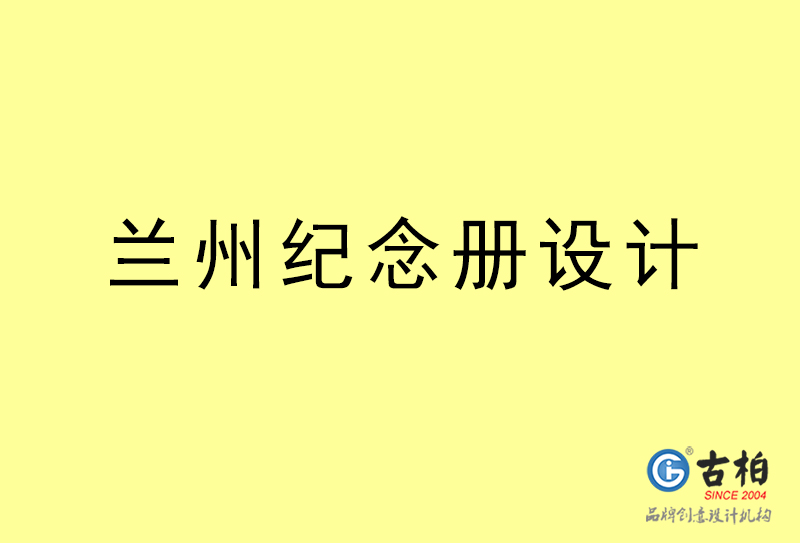 兰州纪念册设计

古柏
SINCE 2004
品牌创意设计机构